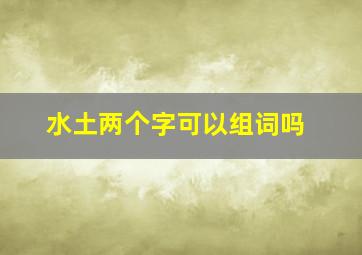 水土两个字可以组词吗